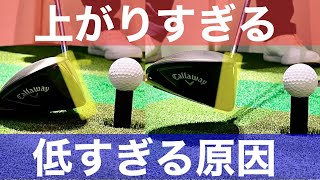 上がりすぎる

Callaway

Callaway

低すぎる原因